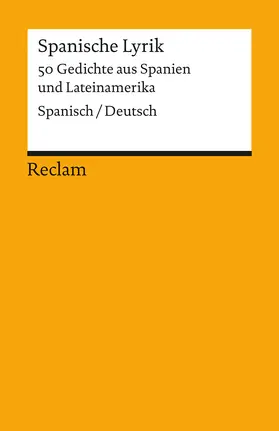 Spanische Lyrik

50 Gedichte aus Spanien und Lateinamerika

Spanisch / Deutsch

Reclam